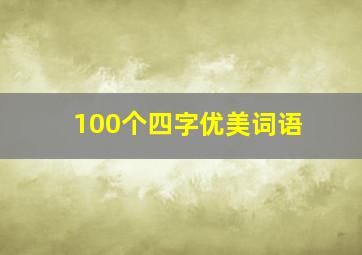 100个四字优美词语